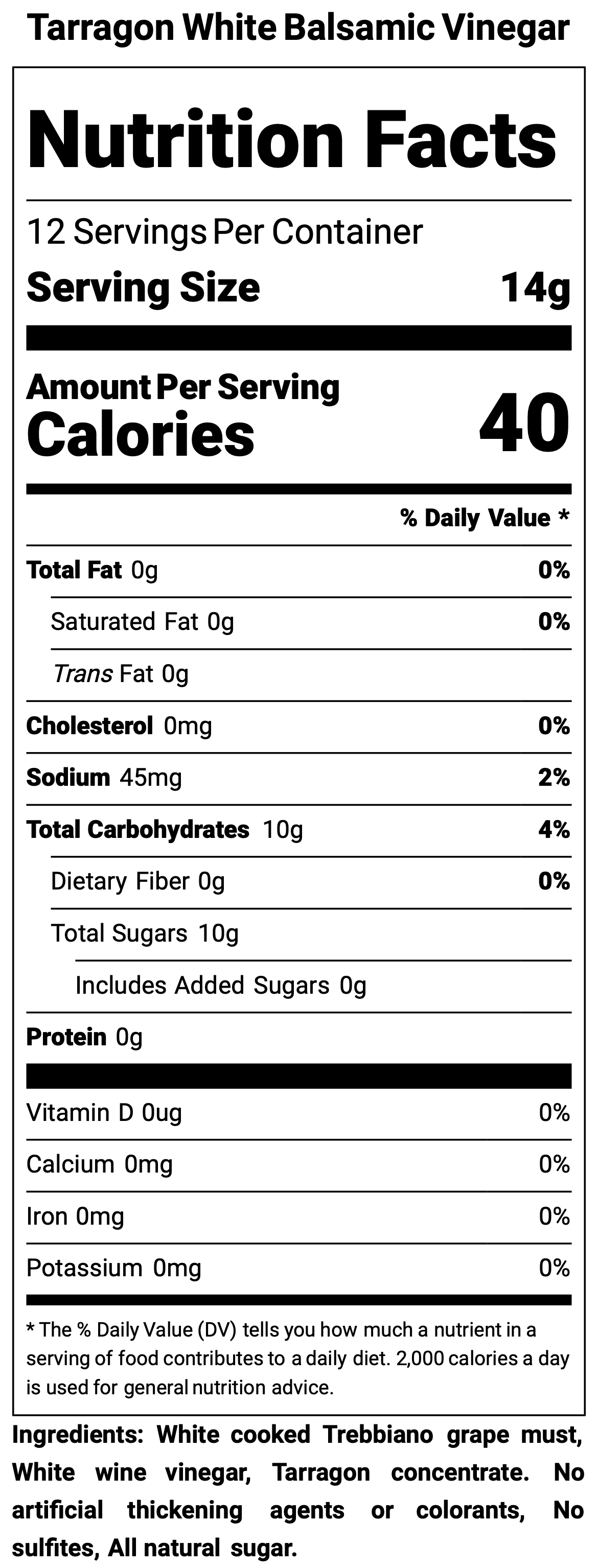 Tarragon White Balsamic Vinegar

Nutrition Facts

12 Servings Per Container

Serving Size 14g

Amount Per Serving
Calories 40

% Daily Value *

Total Fat 0g 0%

Saturated Fat 0g 0%

Trans Fat 0g

Cholesterol 0mg 0%

Sodium 45mg 2%

Total Carbohydrates 10g 4%

Dietary Fiber 0g 0%

Total Sugars 10g

Includes Added Sugars 0g

Protein 0g

Vitamin D 0ug 0%

Calcium 0mg 0%

Iron 0mg 0%

Potassium 0mg 0%

* The % Daily Value (DV) tells you how much a nutrient in a serving of food contributes to a daily diet. 2,000 calories a day is used for general nutrition advice.

Ingredients: White cooked Trebbiano grape must, White wine vinegar, Tarragon concentrate. No artificial thickening agents or colorants, No sulfites, All natural sugar.